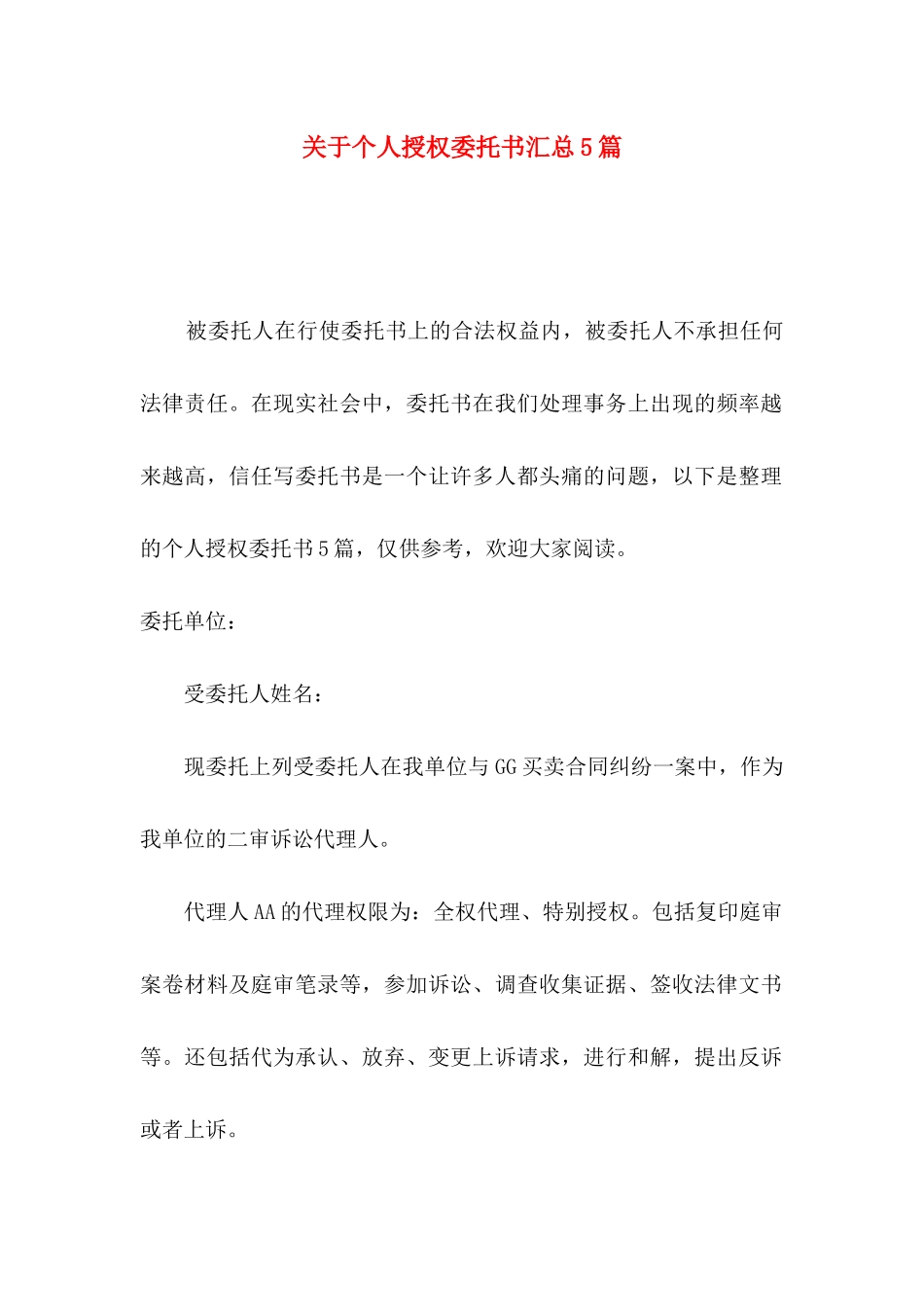 关于个人授权委托书汇总5篇

被委托人在行使委托书上的合法权益内，被委托人不承担任何法律责任。在现实社会中，委托书在我们处理事务上出现的频率越来越高，信任写委托书是一个让许多人都头痛的问题，以下是整理的个人授权委托书5篇，仅供参考，欢迎大家阅读。

委托单位：

受委托人姓名：

现委托上列受委托人在我单位与GG买卖合同纠纷一案中，作为我单位的二审诉讼代理人。

代理人AA的代理权限为：全权代理、特别授权。包括复印庭审案卷材料及庭审笔录等，参加诉讼、调查收集证据、签收法律文书等。还包括代为承认、放弃、变更上诉请求，进行和解，提出反诉或者上诉。